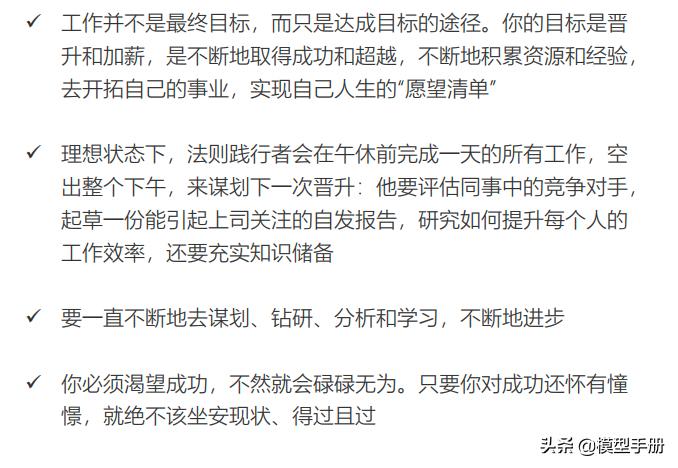 ✓ 工作并不是最终目标，而只是达成目标的途径。你的目标是晋升和加薪，是不断地取得成功和超越，不断地积累资源和经验，去开拓自己的事业，实现自己人生的“愿望清单”

✓ 理想状态下，法则践行者会在午休前完成一天的所有工作，空出整个下午，来谋划下一次晋升：他要评估同事中的竞争对手，起草一份能引起上司关注的自发报告，研究如何提升每个人的工作效率，还要充实知识储备

✓ 要一直不断地去谋划、钻研、分析和学习，不断地进步

✓ 你必须渴望成功，不然就会碌碌无为。只要你对成功还怀有憧憬，就绝不该坐安现状、得过且过

头条 @模型手册